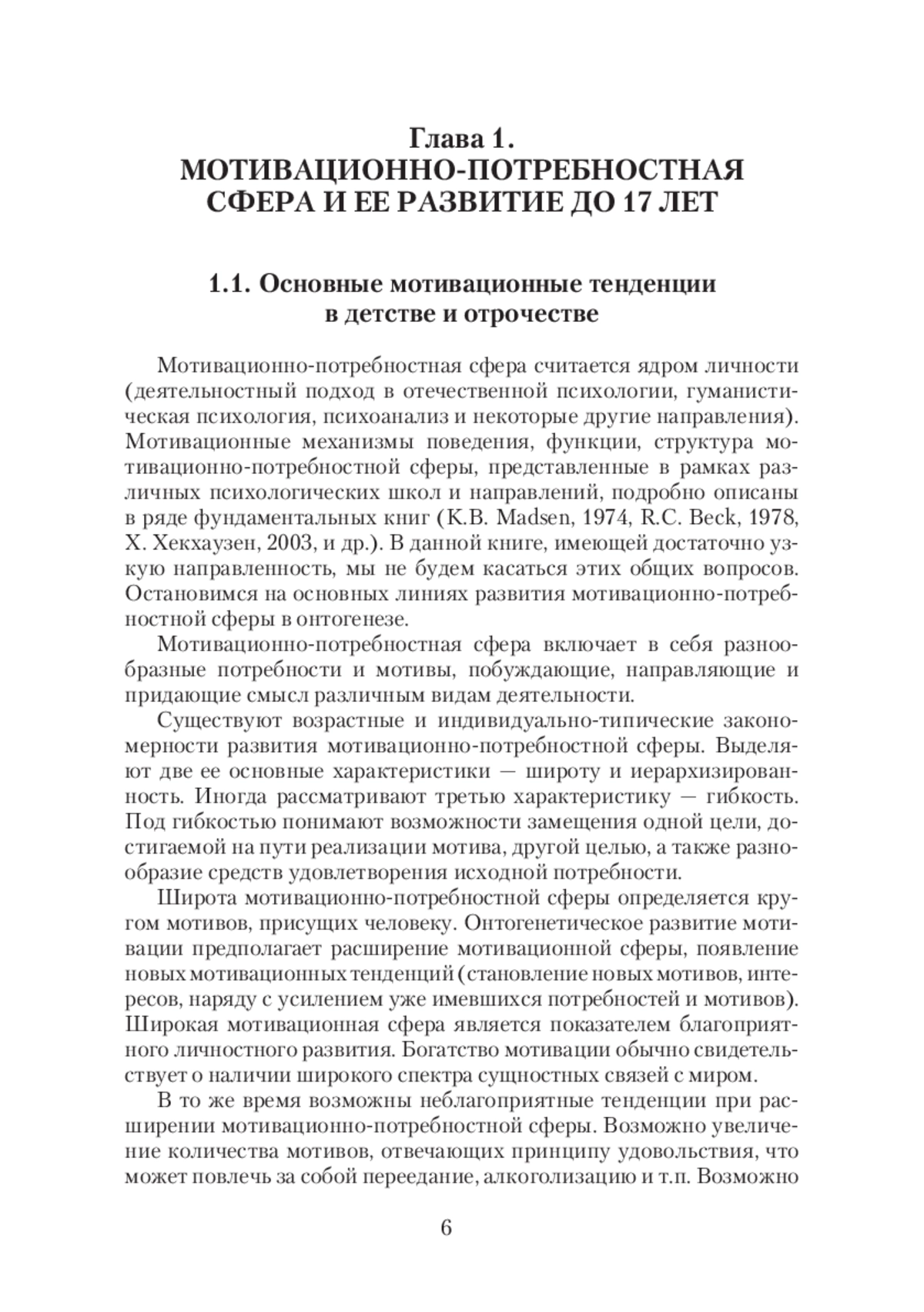 Глава 1.
МОТИВАЦИОННО-ПОТРЕБНОСТНАЯ СФЕРА И ЕЕ РАЗВИТИЕ ДО 17 ЛЕТ

1.1. Основные мотивационные тенденции в детстве и отрочестве

Мотивационно-потребностная сфера считается ядром личности (деятельностный подход в отечественной психологии, гуманистическая психология, психоанализ и некоторые другие направления). Мотивационные механизмы поведения, функции, структура мотивационно-потребностной сферы, представленные в рамках различных психологических школ и направлений, подробно описаны в ряде фундаментальных книг (K.B. Madsen, 1974, R.C. Beck, 1978, Х. Хекхаузен, 2003, и др.). В данной книге, имеющей достаточно узкую направленность, мы не будем касаться этих общих вопросов. Остановимся на основных линиях развития мотивационно-потребностной сферы в онтогенезе.

Мотивационно-потребностная сфера включает в себя разнообразные потребности и мотивы, побуждающие, направляющие и придающие смысл различным видам деятельности.

Существуют возрастные и индивидуально-типические закономерности развития мотивационно-потребностной сферы. Выделяют две ее основные характеристики — широту и иерархизированность. Иногда рассматривают третью характеристику — гибкость. Под гибкостью понимают возможности замещения одной цели, достигаемой на пути реализации мотива, другой целью, а также разнообразие средств удовлетворения исходной потребности.

Широта мотивационно-потребностной сферы определяется кругом мотивов, присущих человеку. Онтогенетическое развитие мотивации предполагает расширение мотивационной сферы, появление новых мотивационных тенденций (становление новых мотивов, интересов, наряду с усилением уже имевшихся потребностей и мотивов). Широкая мотивационная сфера является показателем благоприятного личностного развития. Богатство мотивации обычно свидетельствует о наличии широкого спектра сущностных связей с миром.

В то же время возможны неблагоприятные тенденции при расширении мотивационно-потребностной сферы. Возможно увеличение количества мотивов, отвечающих принципу удовольствия, что может повлечь за собой переедание, алкоголизацию и т.п. Возможно

6